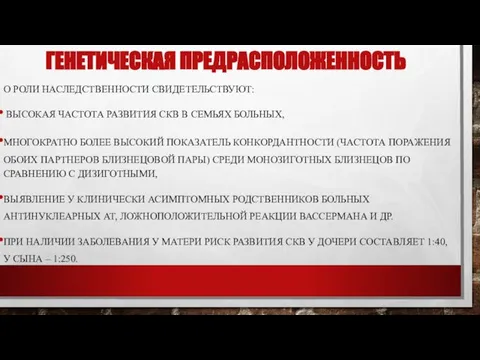 ГЕНЕТИЧЕСКАЯ ПРЕДРАСПОЛОЖЕННОСТЬ

О РОЛИ НАСЛЕДСТВЕННОСТИ СВИДЕТЕЛЬСТВУЮТ:

• ВЫСОКАЯ ЧАСТОТА РАЗВИТИЯ СКВ В СЕМЬЯХ БОЛЬНЫХ,

• МНОГОКРАТНО БОЛЕЕ ВЫСОКИЙ ПОКАЗАТЕЛЬ КОНКОРДАНТНОСТИ (ЧАСТОТА ПОРАЖЕНИЯ ОБОИХ ПАРТНЕРОВ БЛИЗНЕЦОВОЙ ПАРЫ) СРЕДИ МОНОЗИГОТНЫХ БЛИЗНЕЦОВ ПО СРАВНЕНИЮ С ДИЗИГОТНЫМИ,

• ВЫЯВЛЕНИЕ У КЛИНИЧЕСКИ АСИМПТОМНЫХ РОДСТВЕННИКОВ БОЛЬНЫХ АНТИНУКЛЕАРНЫХ АТ, ЛОЖНОПОЛОЖИТЕЛЬНОЙ РЕАКЦИИ ВАССЕРМАНА И ДР.

• ПРИ НАЛИЧИИ ЗАБОЛЕВАНИЯ У МАТЕРИ РИСК РАЗВИТИЯ СКВ У ДОЧЕРИ СОСТАВЛЯЕТ 1:40, У СЫНА – 1:250.